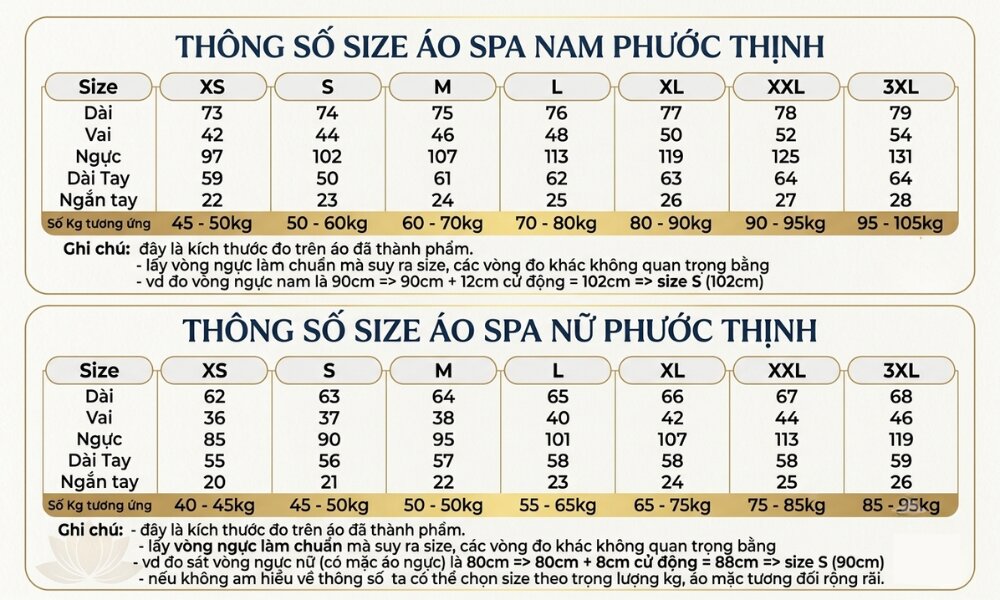 THÔNG SỐ SIZE ÁO SPA NAM PHƯỚC THỊNH

| Size | XS | S | M | L | XL | XXL | 3XL |
|---|---|---|---|---|---|---|---|
| Dài | 73 | 74 | 75 | 76 | 77 | 78 | 79 |
| Vai | 42 | 44 | 46 | 48 | 50 | 52 | 54 |
| Ngực | 97 | 102 | 107 | 113 | 119 | 125 | 131 |
| Dài Tay | 59 | 50 | 61 | 62 | 63 | 64 | 64 |
| Ngắn tay | 22 | 23 | 24 | 25 | 26 | 27 | 28 |
| Số Kg tương ứng | 45 - 50kg | 50 - 60kg | 60 - 70kg | 70 - 80kg | 80 - 90kg | 90 - 95kg | 95 - 105kg |

Ghi chú: đây là kích thước đo trên áo đã thành phẩm.
- lấy vòng ngực làm chuẩn mà suy ra size, các vòng đo khác không quan trọng bằng
- vd đo vòng ngực nam là 90cm => 90cm + 12cm cử động = 102cm => size S (102cm)

THÔNG SỐ SIZE ÁO SPA NỮ PHƯỚC THỊNH

| Size | XS | S | M | L | XL | XXL | 3XL |
|---|---|---|---|---|---|---|---|
| Dài | 62 | 63 | 64 | 65 | 66 | 67 | 68 |
| Vai | 36 | 37 | 38 | 40 | 42 | 44 | 46 |
| Ngực | 85 | 90 | 95 | 101 | 107 | 113 | 119 |
| Dài Tay | 55 | 56 | 57 | 58 | 58 | 58 | 59 |
| Ngắn tay | 20 | 21 | 22 | 23 | 24 | 25 | 26 |
| Số Kg tương ứng | 40 - 45kg | 45 - 50kg | 50 - 50kg | 55 - 65kg | 65 - 75kg | 75 - 85kg | 85 - 95kg |

Ghi chú: - đây là kích thước đo trên áo đã thành phẩm.
- lấy vòng ngực làm chuẩn mà suy ra size, các vòng đo khác không quan trọng bằng
- vd đo sát vòng ngực nữ (có mặc áo ngực) là 80cm => 80cm + 8cm cử động = 88cm => size S (90cm)
- nếu không am hiểu về thông số ta có thể chọn size theo trọng lượng kg, áo mặc tương đối rộng rãi.